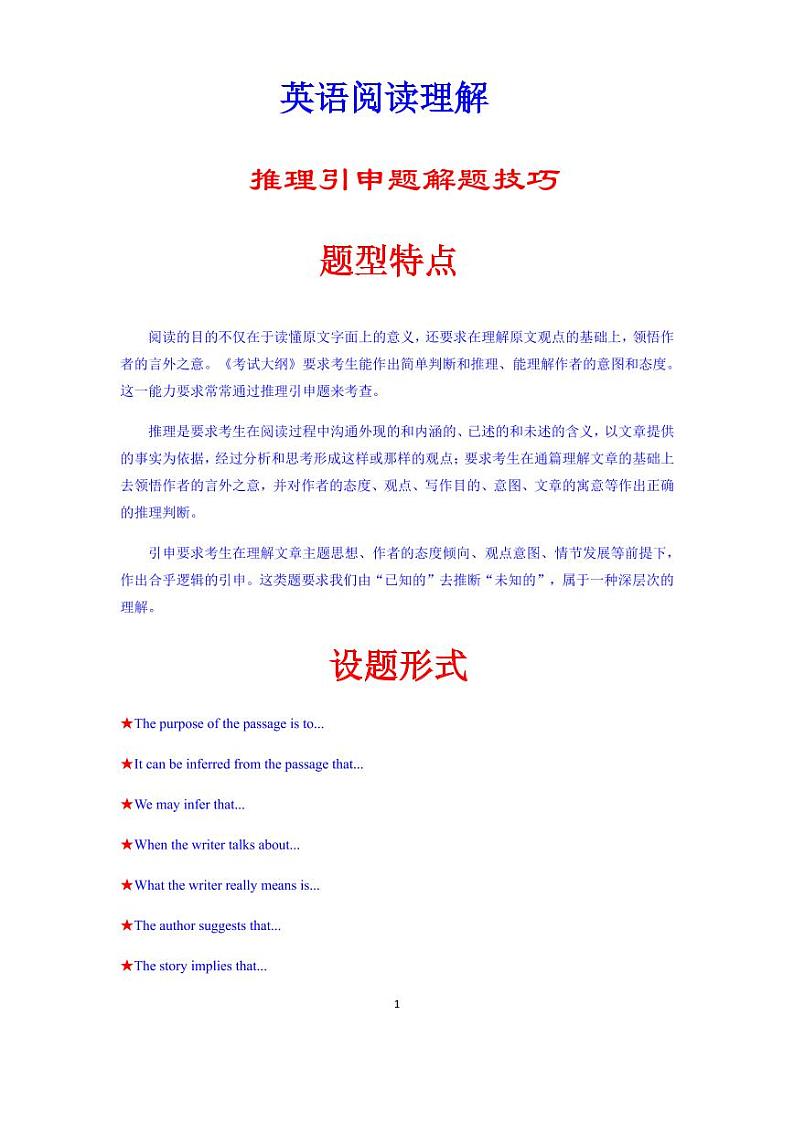 英语阅读理解

推理引申题解题技巧

题型特点

阅读的目的不仅在于读懂原文字面上的意义，还要求在理解原文观点的基础上，领悟作者的言外之意。《考试大纲》要求考生能作出简单判断和推理、能理解作者的意图和态度。这一能力要求常常通过推理引申题来考查。

推理是要求考生在阅读过程中沟通外现的和内涵的、已述的和未述的含义，以文章提供的事实为依据，经过分析和思考形成这样或那样的观点；要求考生在通篇理解文章的基础上去领悟作者的言外之意，并对作者的态度、观点、写作目的、意图、文章的寓意等作出正确的推理判断。

引申要求考生在理解文章主题思想、作者的态度倾向、观点意图、情节发展等前提下，作出合乎逻辑的引申。这类题要求我们由“已知的”去推断“未知的”，属于一种深层次的理解。

设题形式

★The purpose of the passage is to...

★It can be inferred from the passage that...

★We may infer that...

★When the writer talks about...

★What the writer really means is...

★The author suggests that...

★The story implies that...

1